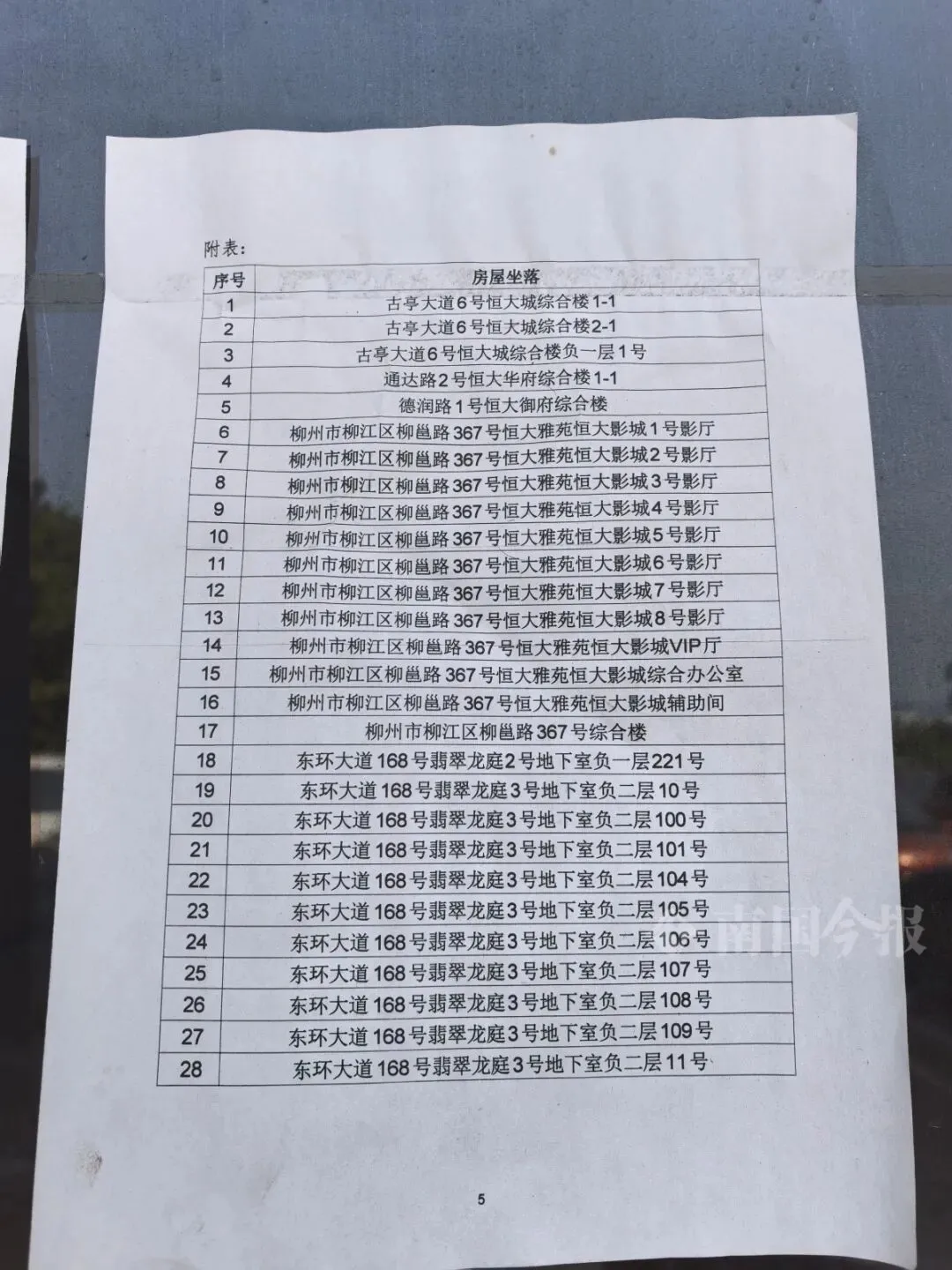 附表：

| 序号 | 房屋坐落 |
|---|---|
| 1 | 古亭大道6号恒大城综合楼1-1 |
| 2 | 古亭大道6号恒大城综合楼2-1 |
| 3 | 古亭大道6号恒大城综合楼负一层1号 |
| 4 | 通达路2号恒大华府综合楼1-1 |
| 5 | 德润路1号恒大御府综合楼 |
| 6 | 柳州市柳江区柳邕路367号恒大雅苑恒大影城1号影厅 |
| 7 | 柳州市柳江区柳邕路367号恒大雅苑恒大影城2号影厅 |
| 8 | 柳州市柳江区柳邕路367号恒大雅苑恒大影城3号影厅 |
| 9 | 柳州市柳江区柳邕路367号恒大雅苑恒大影城4号影厅 |
| 10 | 柳州市柳江区柳邕路367号恒大雅苑恒大影城5号影厅 |
| 11 | 柳州市柳江区柳邕路367号恒大雅苑恒大影城6号影厅 |
| 12 | 柳州市柳江区柳邕路367号恒大雅苑恒大影城7号影厅 |
| 13 | 柳州市柳江区柳邕路367号恒大雅苑恒大影城8号影厅 |
| 14 | 柳州市柳江区柳邕路367号恒大雅苑恒大影城VIP厅 |
| 15 | 柳州市柳江区柳邕路367号恒大雅苑恒大影城综合办公室 |
| 16 | 柳州市柳江区柳邕路367号恒大雅苑恒大影城辅助间 |
| 17 | 柳州市柳江区柳邕路367号综合楼 |
| 18 | 东环大道168号翡翠龙庭2号地下室负一层221号 |
| 19 | 东环大道168号翡翠龙庭3号地下室负二层10号 |
| 20 | 东环大道168号翡翠龙庭3号地下室负二层100号 |
| 21 | 东环大道168号翡翠龙庭3号地下室负二层101号 |
| 22 | 东环大道168号翡翠龙庭3号地下室负二层104号 |
| 23 | 东环大道168号翡翠龙庭3号地下室负二层105号 |
| 24 | 东环大道168号翡翠龙庭3号地下室负二层106号 |
| 25 | 东环大道168号翡翠龙庭3号地下室负二层107号 |
| 26 | 东环大道168号翡翠龙庭3号地下室负二层108号 |
| 27 | 东环大道168号翡翠龙庭3号地下室负二层109号 |
| 28 | 东环大道168号翡翠龙庭3号地下室负二层11号 |

5

南国今报